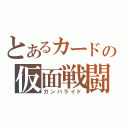 とあるカードの
仮面戦闘
ガンバライド